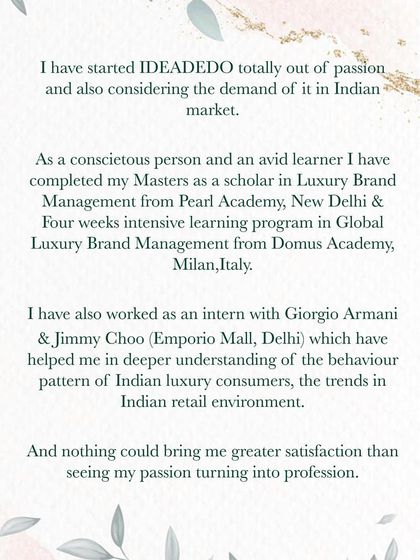 I have started IDEADEDO totally out of passion and also considering the demand of it in Indian market.

As a conscietous person and an avid learner I have completed my Masters as a scholar in Luxury Brand Management from Pearl Academy, New Delhi & Four weeks intensive learning program in Global Luxury Brand Management from Domus Academy, Milan,Italy.

I have also worked as an intern with Giorgio Armani & Jimmy Choo (Emporio Mall, Delhi) which have helped me in deeper understanding of the behaviour pattern of Indian luxury consumers, the trends in Indian retail environment.

And nothing could bring me greater satisfaction than seeing my passion turning into profession.